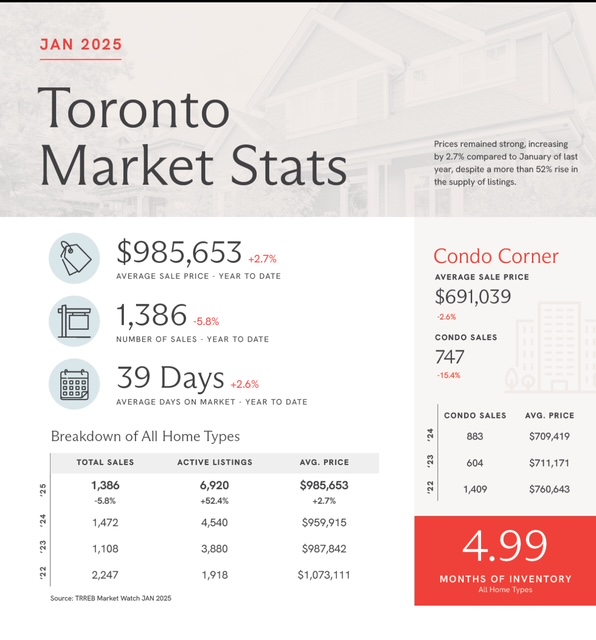 JAN 2025

Toronto Market Stats

Prices remained strong, increasing by 2.7% compared to January of last year, despite a more than 52% rise in the supply of listings.

$985,653 +2.7%
AVERAGE SALE PRICE - YEAR TO DATE

1,386 -5.8%
NUMBER OF SALES - YEAR TO DATE

39 Days +2.6%
AVERAGE DAYS ON MARKET - YEAR TO DATE

Breakdown of All Home Types

| | TOTAL SALES | ACTIVE LISTINGS | AVG. PRICE |
|---|---|---|---|
| '25 | 1,386 -5.8% | 6,920 +52.4% | $985,653 +2.7% |
| '24 | 1,472 | 4,540 | $959,915 |
| '23 | 1,108 | 3,880 | $987,842 |
| '22 | 2,247 | 1,918 | $1,073,111 |

Source: TRREB Market Watch JAN 2025

Condo Corner

AVERAGE SALE PRICE
$691,039
-2.6%

CONDO SALES
747
-15.4%

| | CONDO SALES | AVG. PRICE |
|---|---|---|
| '24 | 883 | $709,419 |
| '23 | 604 | $711,171 |
| '22 | 1,409 | $760,643 |

4.99
MONTHS OF INVENTORY
All Home Types